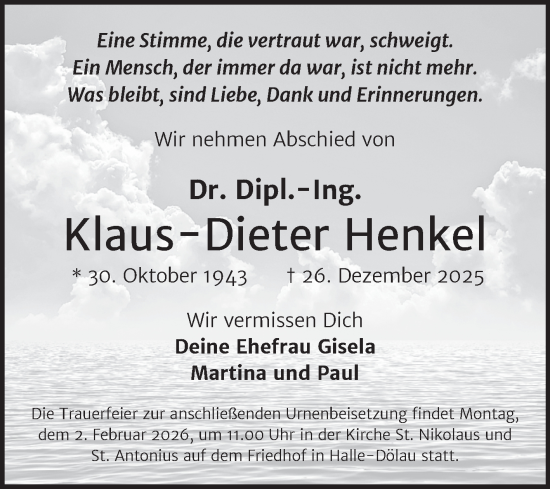 Eine Stimme, die vertraut war, schweigt.
Ein Mensch, der immer da war, ist nicht mehr.
Was bleibt, sind Liebe, Dank und Erinnerungen.

Wir nehmen Abschied von

Dr. Dipl.-Ing.
Klaus-Dieter Henkel

* 30. Oktober 1943 † 26. Dezember 2025

Wir vermissen Dich
Deine Ehefrau Gisela
Martina und Paul

Die Trauerfeier zur anschließenden Urnenbeisetzung findet Montag, dem 2. Februar 2026, um 11.00 Uhr in der Kirche St. Nikolaus und St. Antonius auf dem Friedhof in Halle-Dölau statt.